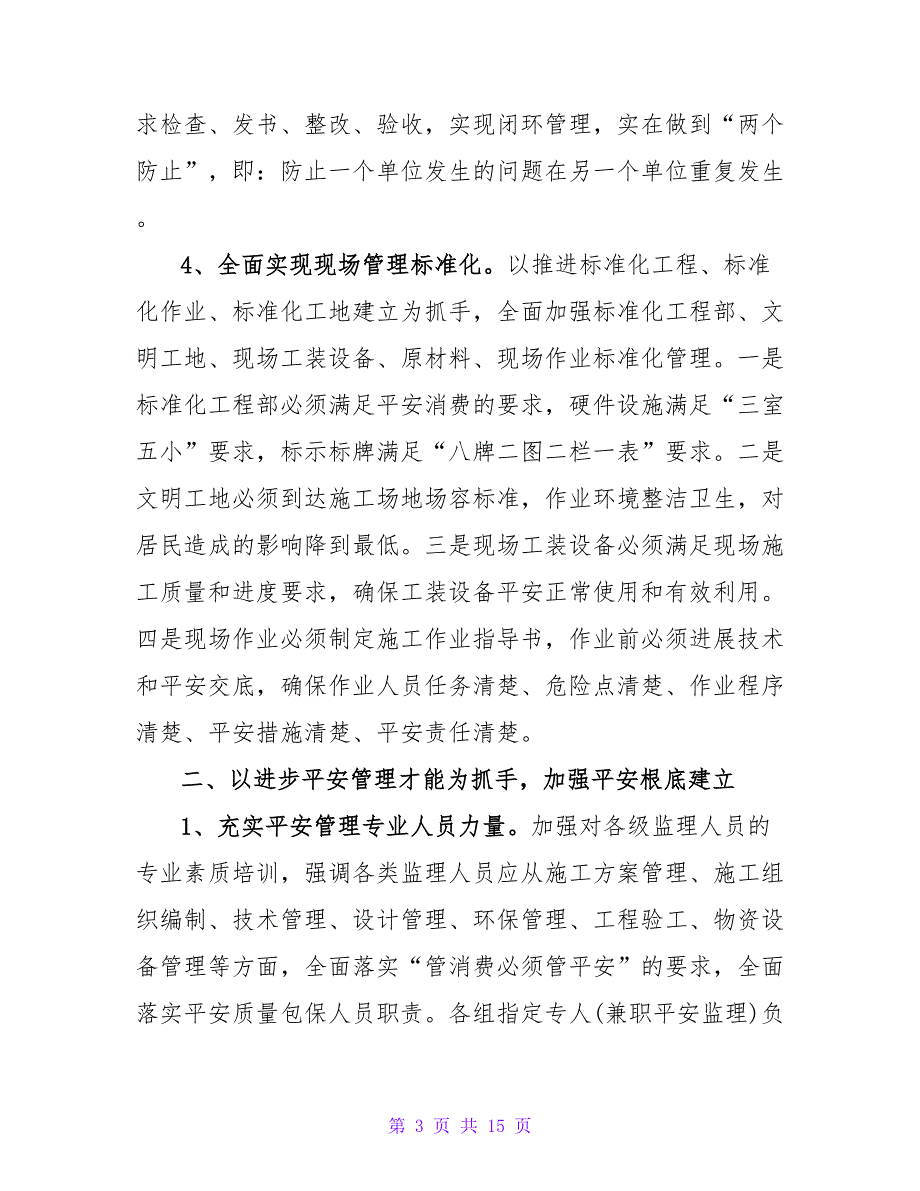 求检查、发书、整改、验收，实现闭环管理，实在做到“两个防止”，即：防止一个单位发生的问题在另一个单位重复发生。

4、全面实现现场管理标准化。以推进标准化工程、标准化作业、标准化工地建立为抓手，全面加强标准化工程部、文明工地、现场工装设备、原材料、现场作业标准化管理。一是标准化工程部必须满足平安消费的要求，硬件设施满足“三室五小”要求，标示标牌满足“八牌二图二栏一表”要求。二是文明工地必须到达施工场地场容标准，作业环境整洁卫生，对居民造成的影响降到最低。三是现场工装设备必须满足现场施工质量和进度要求，确保工装设备平安正常使用和有效利用。四是现场作业必须制定施工作业指导书，作业前必须进展技术和平安交底，确保作业人员任务清楚、危险点清楚、作业程序清楚、平安措施清楚、平安责任清楚。

二、以进步平安管理才能为抓手，加强平安根底建立

1、充实平安管理专业人员力量。加强对各级监理人员的专业素质培训，强调各类监理人员应从施工方案管理、施工组织编制、技术管理、设计管理、环保管理、工程验工、物资设备管理等方面，全面落实“管消费必须管平安”的要求，全面落实平安质量包保人员职责。各组指定专人(兼职平安监理)负

第 3 页 共 15 页